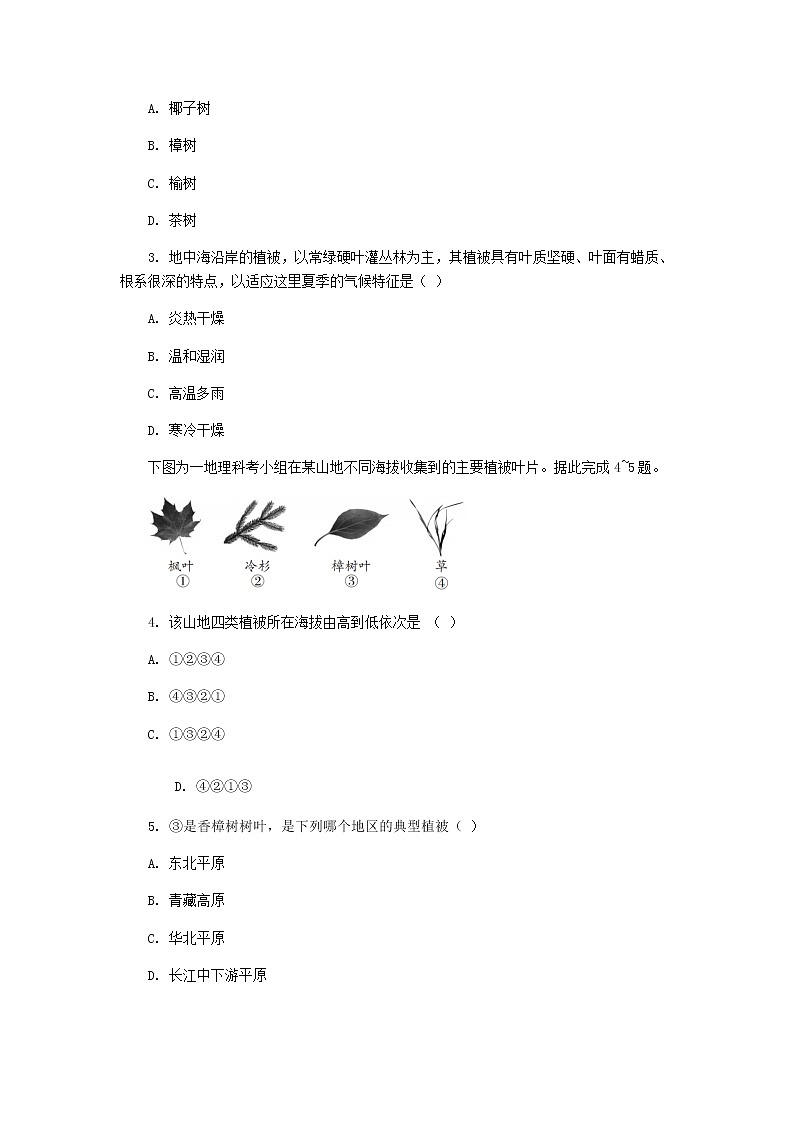 A. 椰子树

B. 樟树

C. 榆树

D. 茶树

3. 地中海沿岸的植被，以常绿硬叶灌丛林为主，其植被具有叶质坚硬、叶面有蜡质、根系很深的特点，以适应这里夏季的气候特征是（ ）

A. 炎热干燥

B. 温和湿润

C. 高温多雨

D. 寒冷干燥

下图为一地理科考小组在某山地不同海拔收集到的主要植被叶片。据此完成 4~5 题。

枫叶
①

冷杉
②

樟树叶
③

草
④

4. 该山地四类植被所在海拔由高到低依次是 （ ）

A. ①②③④

B. ④③②①

C. ①③②④

D. ④②①③

5. ③是香樟树树叶，是下列哪个地区的典型植被（ ）

A. 东北平原

B. 青藏高原

C. 华北平原

D. 长江中下游平原